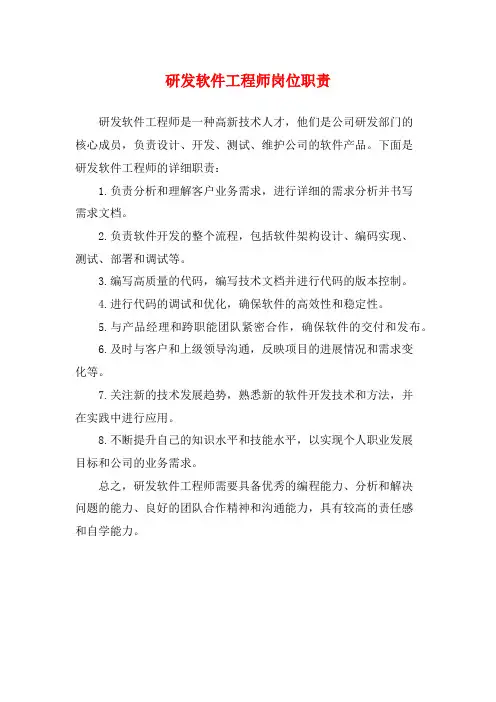 研发软件工程师岗位职责

研发软件工程师是一种高新技术人才，他们是公司研发部门的核心成员，负责设计、开发、测试、维护公司的软件产品。下面是研发软件工程师的详细职责：

1.负责分析和理解客户业务需求，进行详细的需求分析并书写需求文档。

2.负责软件开发的整个流程，包括软件架构设计、编码实现、测试、部署和调试等。

3.编写高质量的代码，编写技术文档并进行代码的版本控制。

4.进行代码的调试和优化，确保软件的高效性和稳定性。

5.与产品经理和跨职能团队紧密合作，确保软件的交付和发布。

6.及时与客户和上级领导沟通，反映项目的进展情况和需求变化等。

7.关注新的技术发展趋势，熟悉新的软件开发技术和方法，并在实践中进行应用。

8.不断提升自己的知识水平和技能水平，以实现个人职业发展目标和公司的业务需求。

总之，研发软件工程师需要具备优秀的编程能力、分析和解决问题的能力、良好的团队合作精神和沟通能力，具有较高的责任感和自学能力。